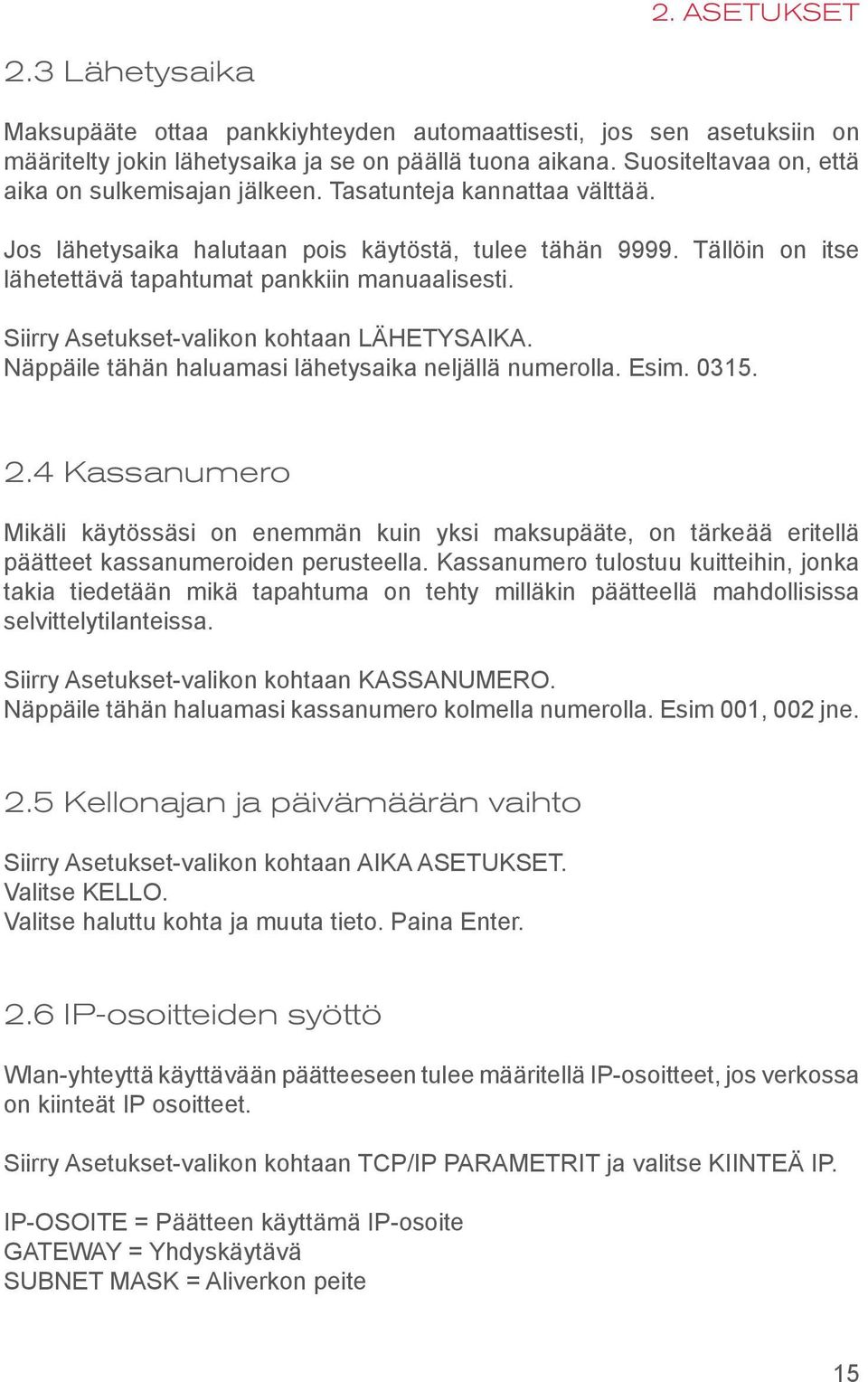 2. ASETUKSET

2.3 Lähetysaika

Maksupääte ottaa pankkiyhteyden automaattisesti, jos sen asetuksiin on määritelty jokin lähetysaika ja se on päällä tuona aikana. Suositeltavaa on, että aika on sulkemisajan jälkeen. Tasatunteja kannattaa välttää.

Jos lähetysaika halutaan pois käytöstä, tulee tähän 9999. Tällöin on itse lähetettävä tapahtumat pankkiin manuaalisesti.

Siirry Asetukset-valikon kohtaan LÄHETYSAIKA.
Näppäile tähän haluamasi lähetysaika neljällä numerolla. Esim. 0315.

2.4 Kassanumero

Mikäli käytössäsi on enemmän kuin yksi maksupääte, on tärkeää eritellä päätteet kassanumeroiden perusteella. Kassanumero tulostuu kuitteihin, jonka takia tiedetään mikä tapahtuma on tehty milläkin päätteellä mahdollisissa selvittelytilanteissa.

Siirry Asetukset-valikon kohtaan KASSANUMERO.
Näppäile tähän haluamasi kassanumero kolmella numerolla. Esim 001, 002 jne.

2.5 Kellonajan ja päivämäärän vaihto

Siirry Asetukset-valikon kohtaan AIKA ASETUKSET.
Valitse KELLO.
Valitse haluttu kohta ja muuta tieto. Paina Enter.

2.6 IP-osoitteiden syöttö

Wlan-yhteyttä käyttävään päätteeseen tulee määritellä IP-osoitteet, jos verkossa on kiinteät IP osoitteet.

Siirry Asetukset-valikon kohtaan TCP/IP PARAMETRIT ja valitse KIINTEÄ IP.

IP-OSOITE = Päätteen käyttämä IP-osoite
GATEWAY = Yhdyskäytävä
SUBNET MASK = Aliverkon peite

15